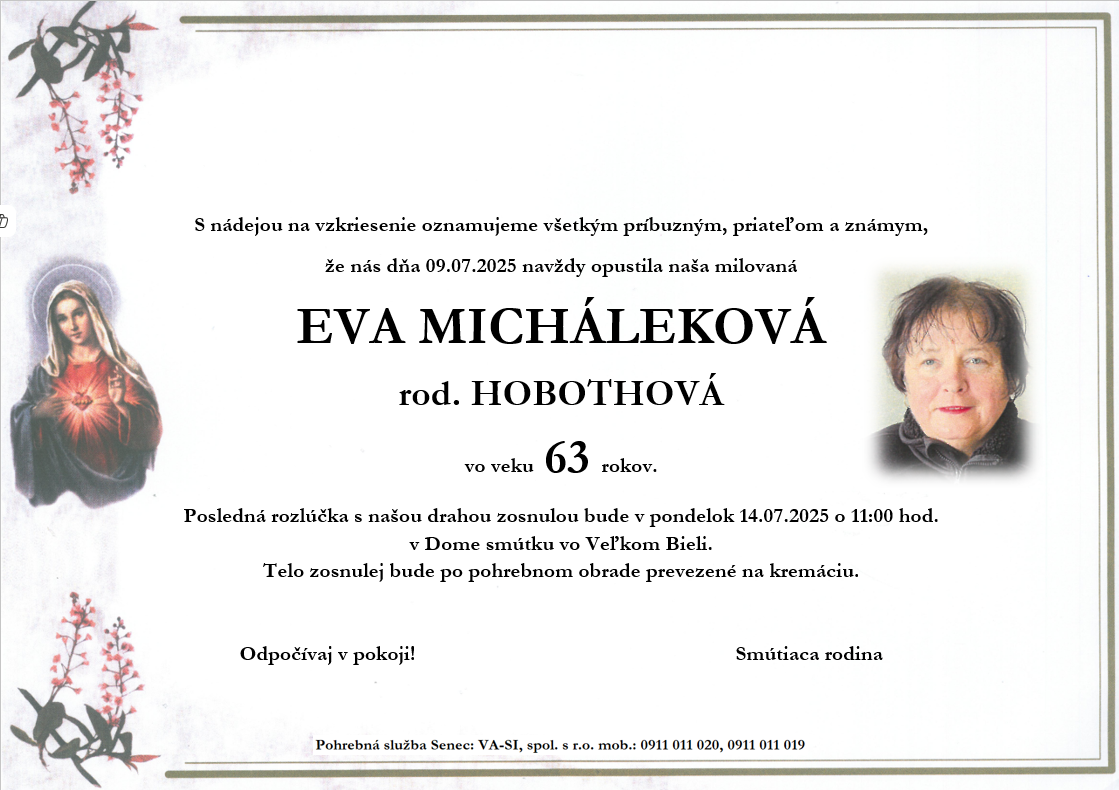 S nádejou na vzkriesenie oznamujeme všetkým príbuzným, priateľom a známym,

že nás dňa 09.07.2025 navždy opustila naša milovaná

EVA MICHÁLEKOVÁ

rod. HOBOTHOVÁ

vo veku 63 rokov.

Posledná rozlúčka s našou drahou zosnulou bude v pondelok 14.07.2025 o 11:00 hod. v Dome smútku vo Veľkom Bieli. Telo zosnulej bude po pohrebnom obrade prevezené na kremáciu.

Odpočívaj v pokoji!

Smútiaca rodina

Pohrebná služba Senec: VA-SI, spol. s r.o. mob.: 0911 011 020, 0911 011 019